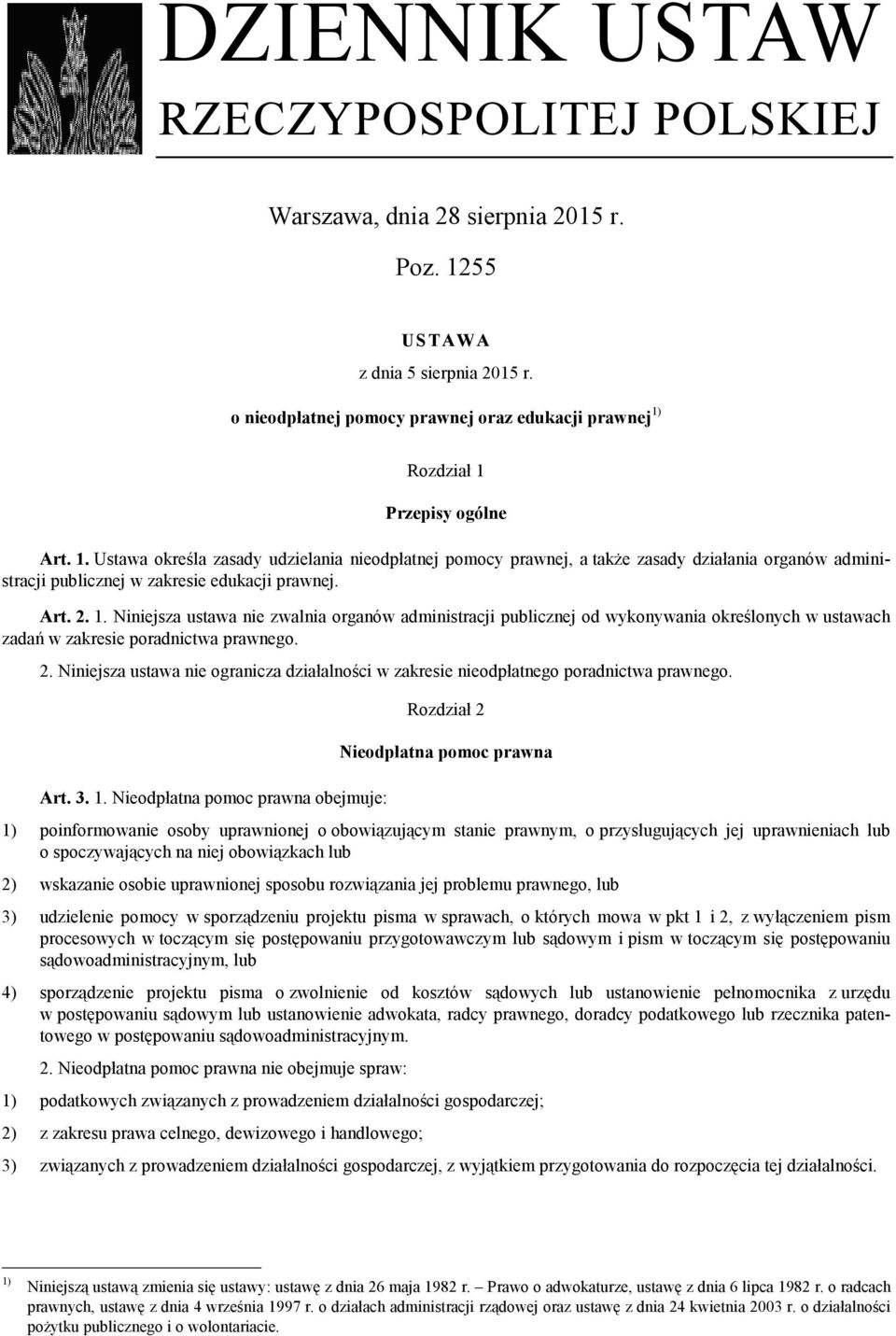 DZIENNIK USTAW
RZECZYPOSPOLITEJ POLSKIEJ

Warszawa, dnia 28 sierpnia 2015 r.

Poz. 1255

USTAWA
z dnia 5 sierpnia 2015 r.

o nieodpłatnej pomocy prawnej oraz edukacji prawnej $^{1)}$

Rozdział 1

Przepisy ogólne

Art. 1. Ustawa określa zasady udzielania nieodpłatnej pomocy prawnej, a także zasady działania organów administracji publicznej w zakresie edukacji prawnej.

Art. 2. 1. Niniejsza ustawa nie zwalnia organów administracji publicznej od wykonywania określonych w ustawach zadań w zakresie poradnictwa prawnego.

2. Niniejsza ustawa nie ogranicza działalności w zakresie nieodpłatnego poradnictwa prawnego.

Rozdział 2

Nieodpłatna pomoc prawna

Art. 3. 1. Nieodpłatna pomoc prawna obejmuje:

1) poinformowanie osoby uprawnionej o obowiązującym stanie prawnym, o przysługujących jej uprawnieniach lub o spoczywających na niej obowiązkach lub

2) wskazanie osobie uprawnionej sposobu rozwiązania jej problemu prawnego, lub

3) udzielenie pomocy w sporządzeniu projektu pisma w sprawach, o których mowa w pkt 1 i 2, z wyłączeniem pism procesowych w toczącym się postępowaniu przygotowawczym lub sądowym i pism w toczącym się postępowaniu sądowoadministracyjnym, lub

4) sporządzenie projektu pisma o zwolnienie od kosztów sądowych lub ustanowienie pełnomocnika z urzędu w postępowaniu sądowym lub ustanowienie adwokata, radcy prawnego, doradcy podatkowego lub rzecznika patentowego w postępowaniu sądowoadministracyjnym.

2. Nieodpłatna pomoc prawna nie obejmuje spraw:

1) podatkowych związanych z prowadzeniem działalności gospodarczej;

2) z zakresu prawa celnego, dewizowego i handlowego;

3) związanych z prowadzeniem działalności gospodarczej, z wyjątkiem przygotowania do rozpoczęcia tej działalności.

$^{1)}$ Niniejszą ustawą zmienia się ustawy: ustawę z dnia 26 maja 1982 r. – Prawo o adwokaturze, ustawę z dnia 6 lipca 1982 r. o radcach prawnych, ustawę z dnia 4 września 1997 r. o działach administracji rządowej oraz ustawę z dnia 24 kwietnia 2003 r. o działalności pożytku publicznego i o wolontariacie.